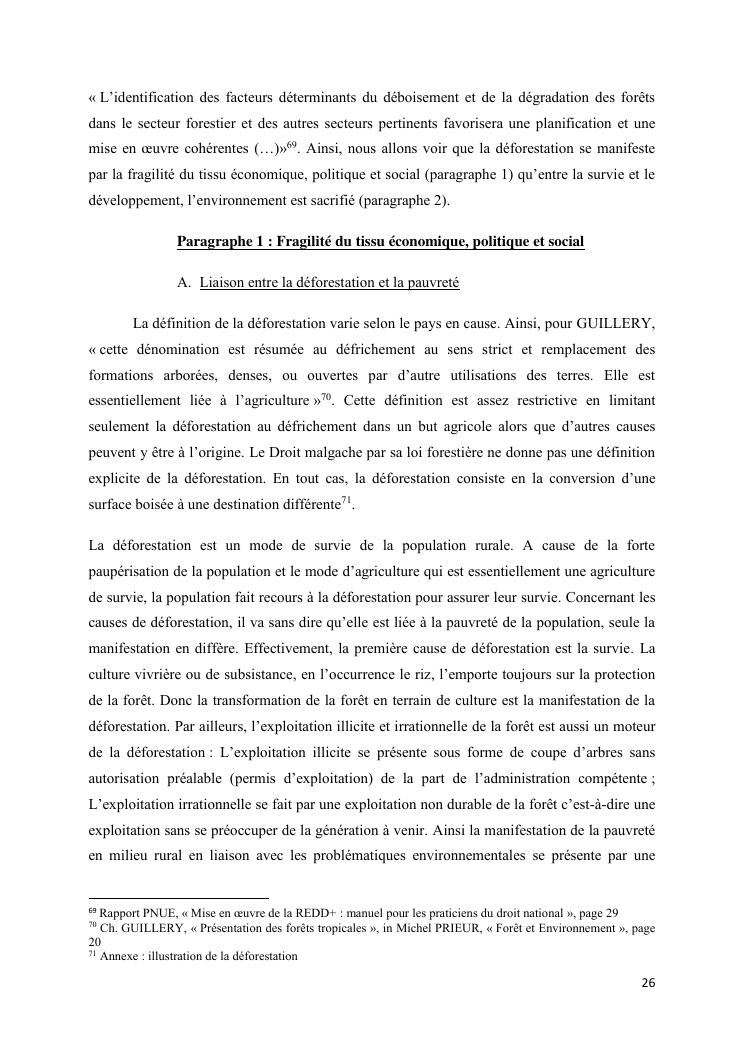 « L'identification des facteurs déterminants du déboisement et de la dégradation des forêts dans le secteur forestier et des autres secteurs pertinents favorisera une planification et une mise en œuvre cohérentes (…)»$^{69}$. Ainsi, nous allons voir que la déforestation se manifeste par la fragilité du tissu économique, politique et social (paragraphe 1) qu'entre la survie et le développement, l'environnement est sacrifié (paragraphe 2).

Paragraphe 1 : Fragilité du tissu économique, politique et social

A. Liaison entre la déforestation et la pauvreté

La définition de la déforestation varie selon le pays en cause. Ainsi, pour GUILLERY, « cette dénomination est résumée au défrichement au sens strict et remplacement des formations arborées, denses, ou ouvertes par d'autre utilisations des terres. Elle est essentiellement liée à l'agriculture »$^{70}$. Cette définition est assez restrictive en limitant seulement la déforestation au défrichement dans un but agricole alors que d'autres causes peuvent y être à l'origine. Le Droit malgache par sa loi forestière ne donne pas une définition explicite de la déforestation. En tout cas, la déforestation consiste en la conversion d'une surface boisée à une destination différente$^{71}$.

La déforestation est un mode de survie de la population rurale. A cause de la forte paupérisation de la population et le mode d'agriculture qui est essentiellement une agriculture de survie, la population fait recours à la déforestation pour assurer leur survie. Concernant les causes de déforestation, il va sans dire qu'elle est liée à la pauvreté de la population, seule la manifestation en diffère. Effectivement, la première cause de déforestation est la survie. La culture vivrière ou de subsistance, en l'occurrence le riz, l'emporte toujours sur la protection de la forêt. Donc la transformation de la forêt en terrain de culture est la manifestation de la déforestation. Par ailleurs, l'exploitation illicite et irrationnelle de la forêt est aussi un moteur de la déforestation : L'exploitation illicite se présente sous forme de coupe d'arbres sans autorisation préalable (permis d'exploitation) de la part de l'administration compétente ; L'exploitation irrationnelle se fait par une exploitation non durable de la forêt c'est-à-dire une exploitation sans se préoccuper de la génération à venir. Ainsi la manifestation de la pauvreté en milieu rural en liaison avec les problématiques environnementales se présente par une

$^{69}$ Rapport PNUE, « Mise en œuvre de la REDD+ : manuel pour les praticiens du droit national », page 29
$^{70}$ Ch. GUILLERY, « Présentation des forêts tropicales », in Michel PRIEUR, « Forêt et Environnement », page 20
$^{71}$ Annexe : illustration de la déforestation

26